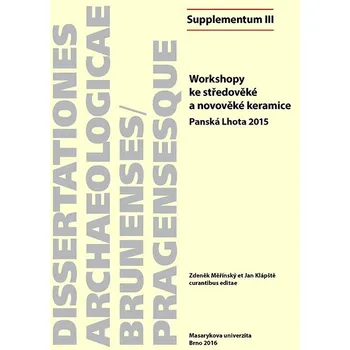 DISSERTATIONES
ARCHAEOLOGICAE
BRUNENSES/
PRAGENSESQUE

Supplementum III

Workshopy ke středověké a novověké keramice
Panská Lhota 2015

Zdeněk Měřínský et Jan Klápště curantibus editae

Masarykova univerzita
Brno 2016